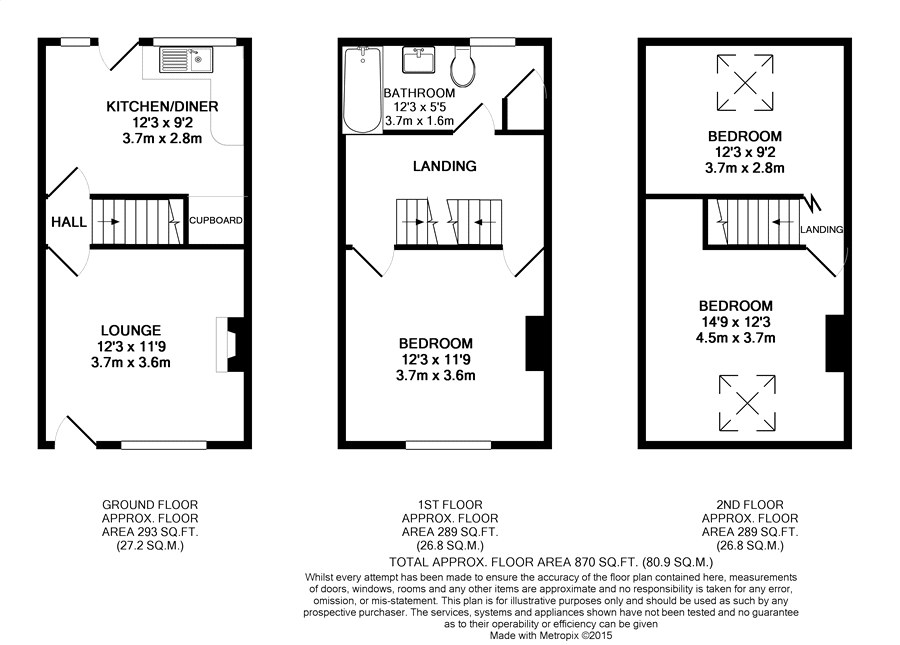 KITCHEN/DINER
12'3 x 9'2
3.7m x 2.8m

HALL

CUPBOARD

LOUNGE
12'3 x 11'9
3.7m x 3.6m

BATHROOM
12'3 x 5'5
3.7m x 1.6m

LANDING

BEDROOM
12'3 x 11'9
3.7m x 3.6m

BEDROOM
12'3 x 9'2
3.7m x 2.8m

LANDING

BEDROOM
14'9 x 12'3
4.5m x 3.7m

GROUND FLOOR
APPROX. FLOOR
AREA 293 SQ.FT.
(27.2 SQ.M.)

1ST FLOOR
APPROX. FLOOR
AREA 289 SQ.FT.
(26.8 SQ.M.)

2ND FLOOR
APPROX. FLOOR
AREA 289 SQ.FT.
(26.8 SQ.M.)

TOTAL APPROX. FLOOR AREA 870 SQ.FT. (80.9 SQ.M.)

Whilst every attempt has been made to ensure the accuracy of the floor plan contained here, measurements of doors, windows, rooms and any other items are approximate and no responsibility is taken for any error, omission, or mis-statement. This plan is for illustrative purposes only and should be used as such by any prospective purchaser. The services, systems and appliances shown have not been tested and no guarantee as to their operability or efficiency can be given
Made with Metropix ©2015